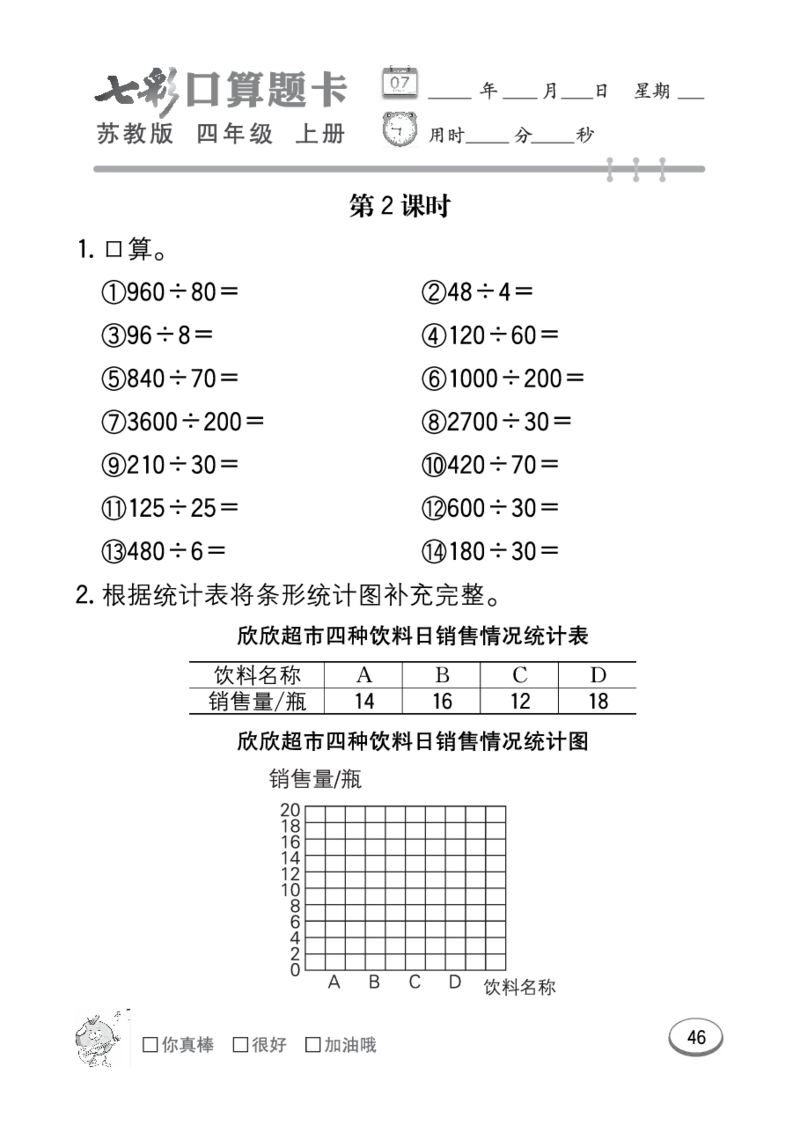 七彩口算题卡
苏教版 四年级 上册

07 ____年____月____日 星期____
用时____分____秒

第2课时

1.口算。

①$960\div80=$ ②$48\div4=$

③$96\div8=$ ④$120\div60=$

⑤$840\div70=$ ⑥$1000\div200=$

⑦$3600\div200=$ ⑧$2700\div30=$

⑨$210\div30=$ ⑩$420\div70=$

⑪$125\div25=$ ⑫$600\div30=$

⑬$480\div6=$ ⑭$180\div30=$

2.根据统计表将条形统计图补充完整。

欣欣超市四种饮料日销售情况统计表

| 饮料名称 | A | B | C | D |
|---|---|---|---|---|
| 销售量/瓶 | 14 | 16 | 12 | 18 |

欣欣超市四种饮料日销售情况统计图

销售量/瓶
20
18
16
14
12
10
8
6
4
2
0
A B C D 饮料名称

☐你真棒 ☐很好 ☐加油哦

46